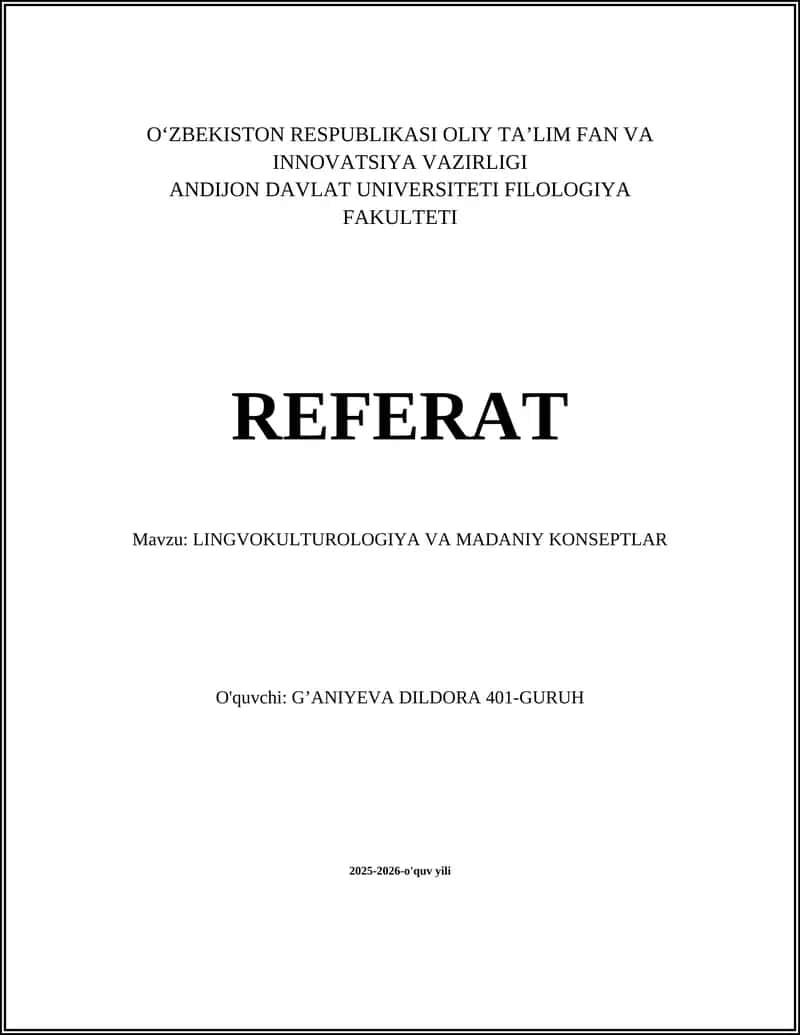 O‘ZBEKISTON RESPUBLIKASI OLIY TA’LIM FAN VA INNOVATSIYA VAZIRLIGI
ANDIJON DAVLAT UNIVERSITETI FILOLOGIYA FAKULTETI

REFERAT

Mavzu: LINGVOKULTUROLOGIYA VA MADANIY KONSEPTLAR

O'quvchi: G’ANIYEVA DILDORA 401-GURUH

2025-2026-o'quv yili